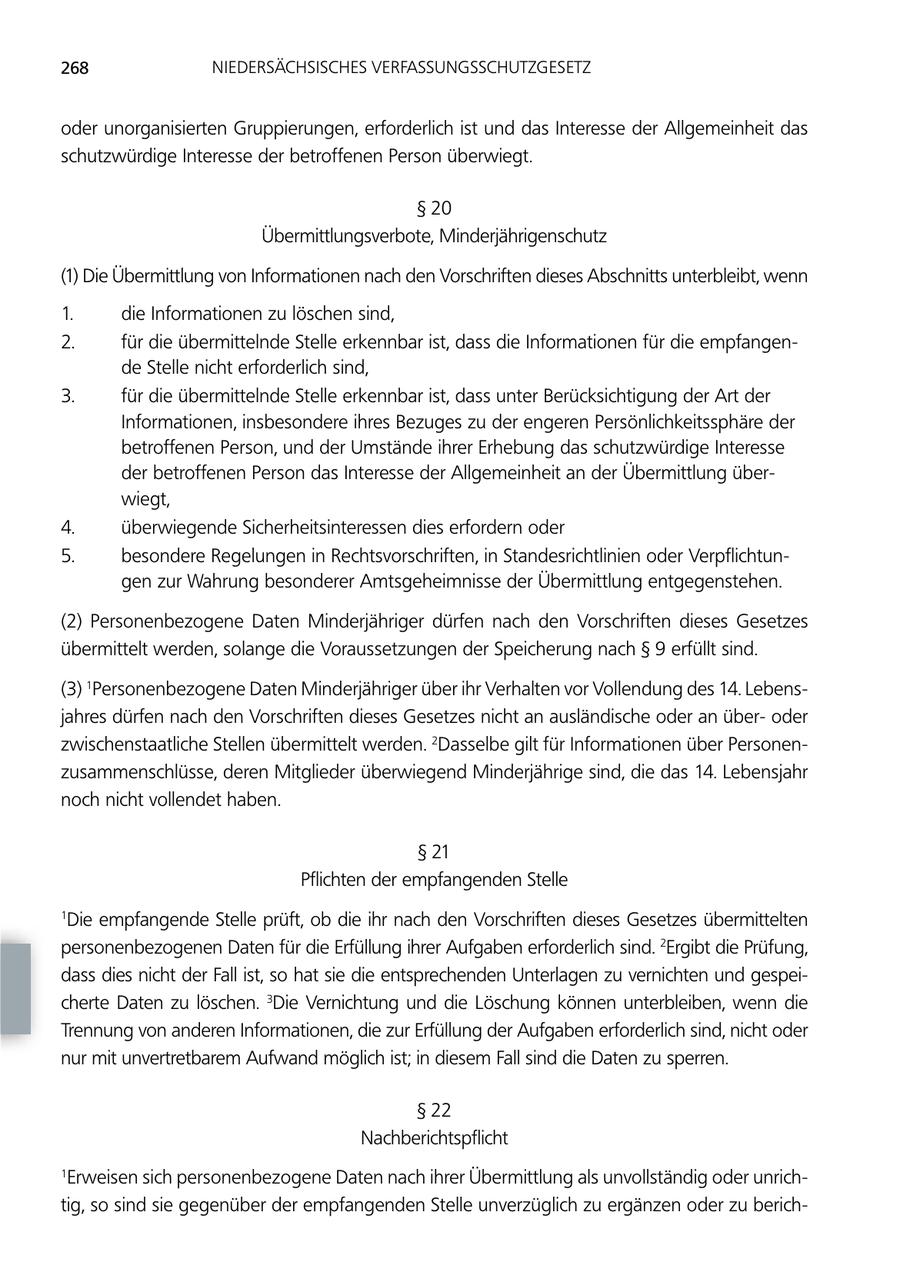 268 NIEDERSÄCHSISCHES VERFASSUNGSSCHUTZGESETZ

oder unorganisierten Gruppierungen, erforderlich ist und das Interesse der Allgemeinheit das schutzwürdige Interesse der betroffenen Person überwiegt.

§ 20
Übermittlungsverbote, Minderjährigenschutz

(1) Die Übermittlung von Informationen nach den Vorschriften dieses Abschnitts unterbleibt, wenn

1. die Informationen zu löschen sind,
2. für die übermittelnde Stelle erkennbar ist, dass die Informationen für die empfangende Stelle nicht erforderlich sind,
3. für die übermittelnde Stelle erkennbar ist, dass unter Berücksichtigung der Art der Informationen, insbesondere ihres Bezuges zu der engeren Persönlichkeitssphäre der betroffenen Person, und der Umstände ihrer Erhebung das schutzwürdige Interesse der betroffenen Person das Interesse der Allgemeinheit an der Übermittlung überwiegt,
4. überwiegende Sicherheitsinteressen dies erfordern oder
5. besondere Regelungen in Rechtsvorschriften, in Standesrichtlinien oder Verpflichtungen zur Wahrung besonderer Amtsgeheimnisse der Übermittlung entgegenstehen.

(2) Personenbezogene Daten Minderjähriger dürfen nach den Vorschriften dieses Gesetzes übermittelt werden, solange die Voraussetzungen der Speicherung nach § 9 erfüllt sind.

(3) $^1$Personenbezogene Daten Minderjähriger über ihr Verhalten vor Vollendung des 14. Lebensjahres dürfen nach den Vorschriften dieses Gesetzes nicht an ausländische oder an über- oder zwischenstaatliche Stellen übermittelt werden. $^2$Dasselbe gilt für Informationen über Personenzusammenschlüsse, deren Mitglieder überwiegend Minderjährige sind, die das 14. Lebensjahr noch nicht vollendet haben.

§ 21
Pflichten der empfangenden Stelle

$^1$Die empfangende Stelle prüft, ob die ihr nach den Vorschriften dieses Gesetzes übermittelten personenbezogenen Daten für die Erfüllung ihrer Aufgaben erforderlich sind. $^2$Ergibt die Prüfung, dass dies nicht der Fall ist, so hat sie die entsprechenden Unterlagen zu vernichten und gespeicherte Daten zu löschen. $^3$Die Vernichtung und die Löschung können unterbleiben, wenn die Trennung von anderen Informationen, die zur Erfüllung der Aufgaben erforderlich sind, nicht oder nur mit unvertretbarem Aufwand möglich ist; in diesem Fall sind die Daten zu sperren.

§ 22
Nachberichtspflicht

$^1$Erweisen sich personenbezogene Daten nach ihrer Übermittlung als unvollständig oder unrichtig, so sind sie gegenüber der empfangenden Stelle unverzüglich zu ergänzen oder zu berich-